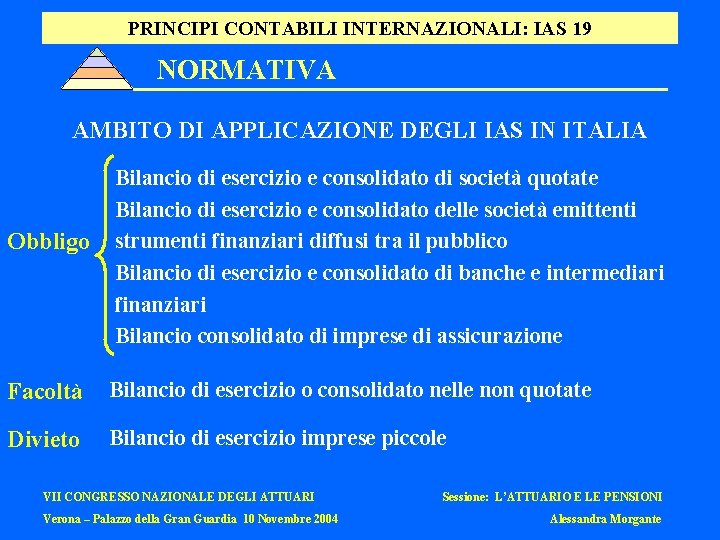 PRINCIPI CONTABILI INTERNAZIONALI: IAS 19

NORMATIVA

AMBITO DI APPLICAZIONE DEGLI IAS IN ITALIA

Obbligo

Bilancio di esercizio e consolidato di società quotate

Bilancio di esercizio e consolidato delle società emittenti strumenti finanziari diffusi tra il pubblico

Bilancio di esercizio e consolidato di banche e intermediari finanziari

Bilancio consolidato di imprese di assicurazione

Facoltà Bilancio di esercizio o consolidato nelle non quotate

Divieto Bilancio di esercizio imprese piccole

VII CONGRESSO NAZIONALE DEGLI ATTUARI
Verona – Palazzo della Gran Guardia 10 Novembre 2004

Sessione: L'ATTUARIO E LE PENSIONI
Alessandra Morgante